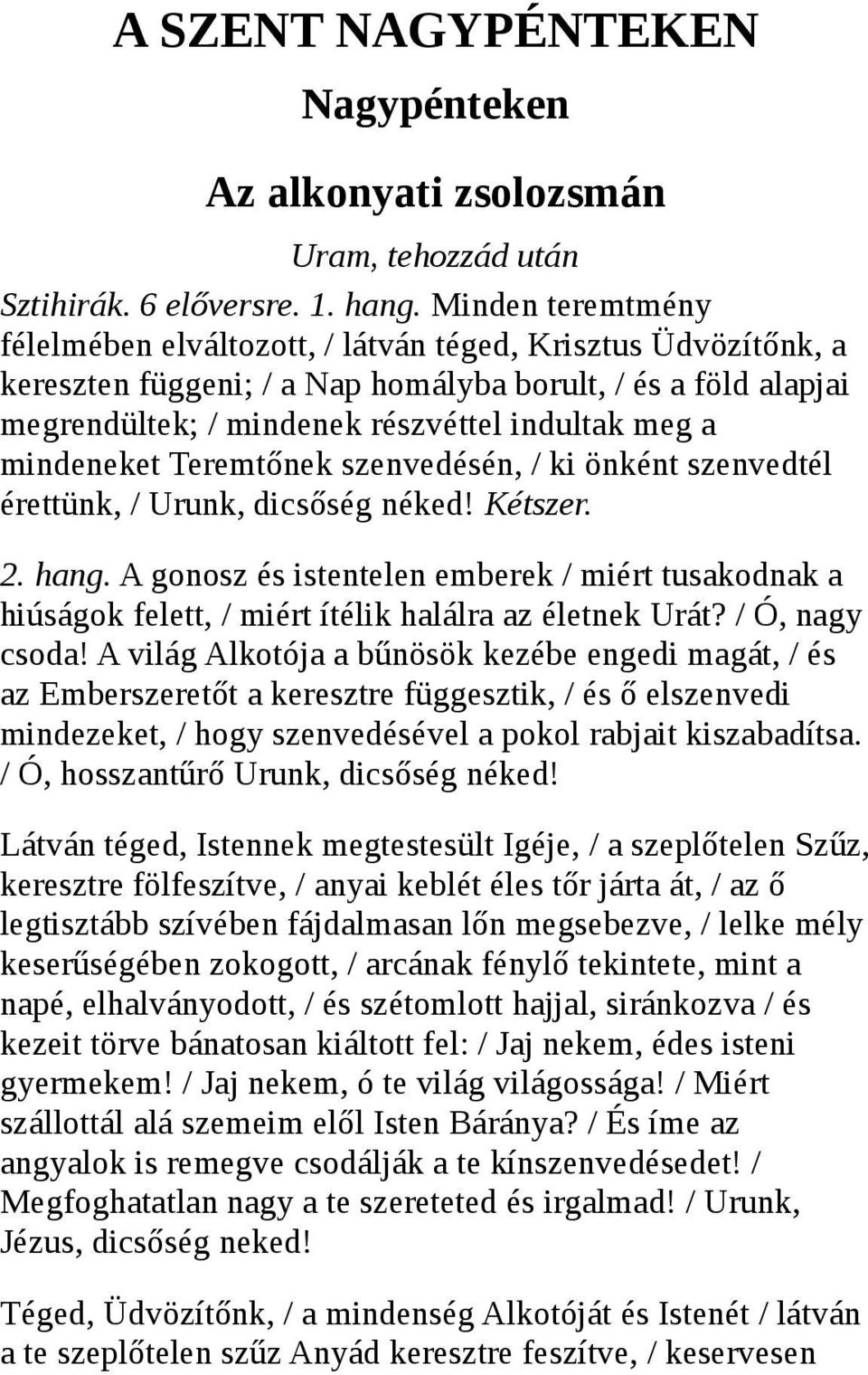 A SZENT NAGYPÉNTEKEN

Nagypénteken

Az alkonyati zsolozsmán

Uram, tehozzád után

Sztihirák. 6 előversre. 1. hang. Minden teremtmény félelmében elváltozott, / látván téged, Krisztus Üdvözítőnk, a kereszten függeni; / a Nap homályba borult, / és a föld alapjai megrendültek; / mindenek részvéttel indultak meg a mindeneket Teremtőnek szenvedésén, / ki önként szenvedtél érettünk, / Urunk, dicsőség néked! Kétszer.

2. hang. A gonosz és istentelen emberek / miért tusakodnak a hiúságok felett, / miért ítélik halálra az életnek Urát? / Ó, nagy csoda! A világ Alkotója a bűnösök kezébe engedi magát, / és az Emberszeretőt a keresztre függesztik, / és ő elszenvedi mindezeket, / hogy szenvedésével a pokol rabjait kiszabadítsa. / Ó, hosszantűrő Urunk, dicsőség néked!

Látván téged, Istennek megtestesült Igéje, / a szeplőtelen Szűz, keresztre fölfeszítve, / anyai keblét éles tőr járta át, / az ő legtisztább szívében fájdalmasan lőn megsebezve, / lelke mély keserűségében zokogott, / arcának fénylő tekintete, mint a napé, elhalványodott, / és szétomlott hajjal, siránkozva / és kezeit törve bánatosan kiáltott fel: / Jaj nekem, édes isteni gyermekem! / Jaj nekem, ó te világ világossága! / Miért szállottál alá szemeim elől Isten Báránya? / És íme az angyalok is remegve csodálják a te kínszenvedésedet! / Megfoghatatlan nagy a te szereteted és irgalmad! / Urunk, Jézus, dicsőség neked!

Téged, Üdvözítőnk, / a mindenség Alkotóját és Istenét / látván a te szeplőtelen szűz Anyád keresztre feszítve, / keservesen